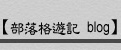 【部落格遊記 blog】